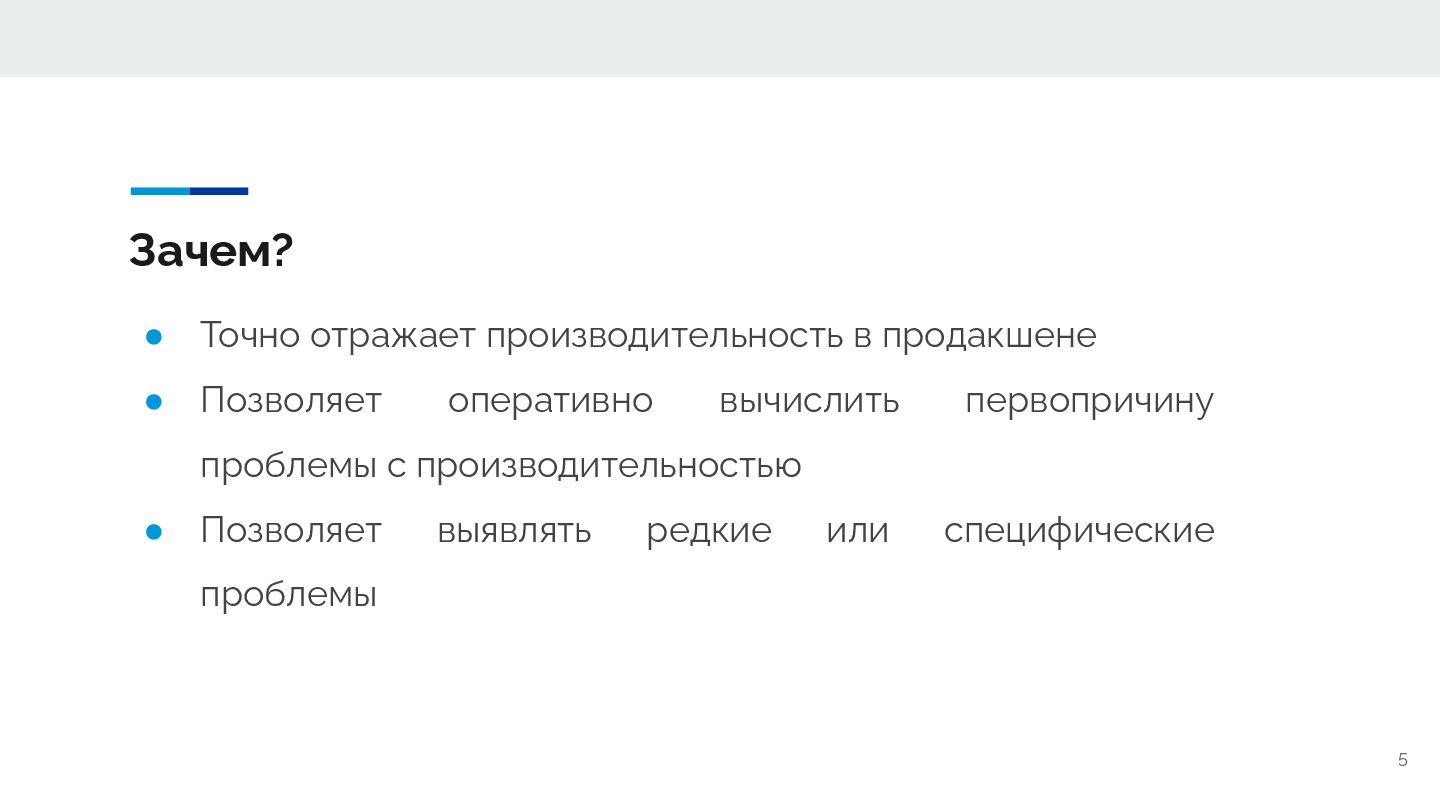 Зачем?

• Точно отражает производительность в продакшене
• Позволяет оперативно вычислить первопричину проблемы с производительностью
• Позволяет выявлять редкие или специфические проблемы

5